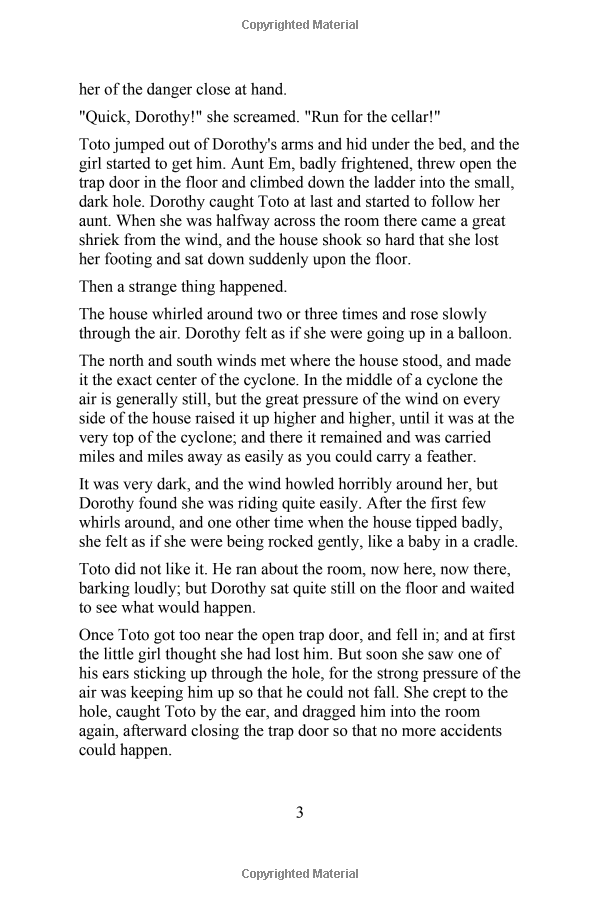 Copyrighted Material

her of the danger close at hand.

"Quick, Dorothy!" she screamed. "Run for the cellar!"

Toto jumped out of Dorothy's arms and hid under the bed, and the girl started to get him. Aunt Em, badly frightened, threw open the trap door in the floor and climbed down the ladder into the small, dark hole. Dorothy caught Toto at last and started to follow her aunt. When she was halfway across the room there came a great shriek from the wind, and the house shook so hard that she lost her footing and sat down suddenly upon the floor.

Then a strange thing happened.

The house whirled around two or three times and rose slowly through the air. Dorothy felt as if she were going up in a balloon.

The north and south winds met where the house stood, and made it the exact center of the cyclone. In the middle of a cyclone the air is generally still, but the great pressure of the wind on every side of the house raised it up higher and higher, until it was at the very top of the cyclone; and there it remained and was carried miles and miles away as easily as you could carry a feather.

It was very dark, and the wind howled horribly around her, but Dorothy found she was riding quite easily. After the first few whirls around, and one other time when the house tipped badly, she felt as if she were being rocked gently, like a baby in a cradle.

Toto did not like it. He ran about the room, now here, now there, barking loudly; but Dorothy sat quite still on the floor and waited to see what would happen.

Once Toto got too near the open trap door, and fell in; and at first the little girl thought she had lost him. But soon she saw one of his ears sticking up through the hole, for the strong pressure of the air was keeping him up so that he could not fall. She crept to the hole, caught Toto by the ear, and dragged him into the room again, afterward closing the trap door so that no more accidents could happen.

3

Copyrighted Material